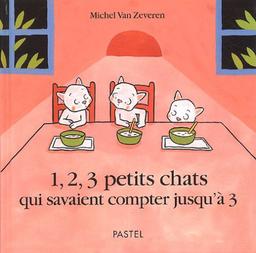 Michel Van Zeveren

1, 2, 3 petits chats
qui savaient compter jusqu'à 3

PASTEL